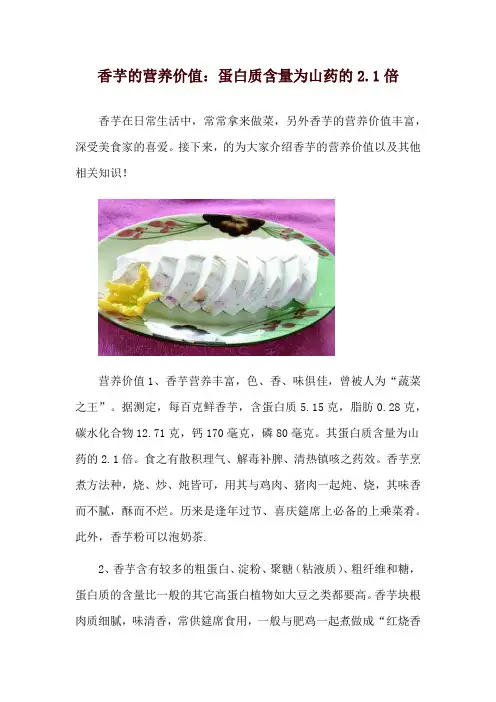 香芋的营养价值：蛋白质含量为山药的 2.1 倍

香芋在日常生活中，常常拿来做菜，另外香芋的营养价值丰富，深受美食家的喜爱。接下来，的为大家介绍香芋的营养价值以及其他相关知识！

营养价值 1、香芋营养丰富，色、香、味俱佳，曾被人为“蔬菜之王”。据测定，每百克鲜香芋，含蛋白质 5.15 克，脂肪 0.28 克，碳水化合物 12.71 克，钙 170 毫克，磷 80 毫克。其蛋白质含量为山药的 2.1 倍。食之有散积理气、解毒补脾、清热镇咳之药效。香芋烹煮方法种，烧、炒、炖皆可，用其与鸡肉、猪肉一起炖、烧，其味香而不腻，酥而不烂。历来是逢年过节、喜庆筵席上必备的上乘菜肴。此外，香芋粉可以泡奶茶.

2、香芋含有较多的粗蛋白、淀粉、聚糖（粘液质）、粗纤维和糖，蛋白质的含量比一般的其它高蛋白植物如大豆之类都要高。香芋块根肉质细腻，味清香，常供筵席食用，一般与肥鸡一起煮做成“红烧香